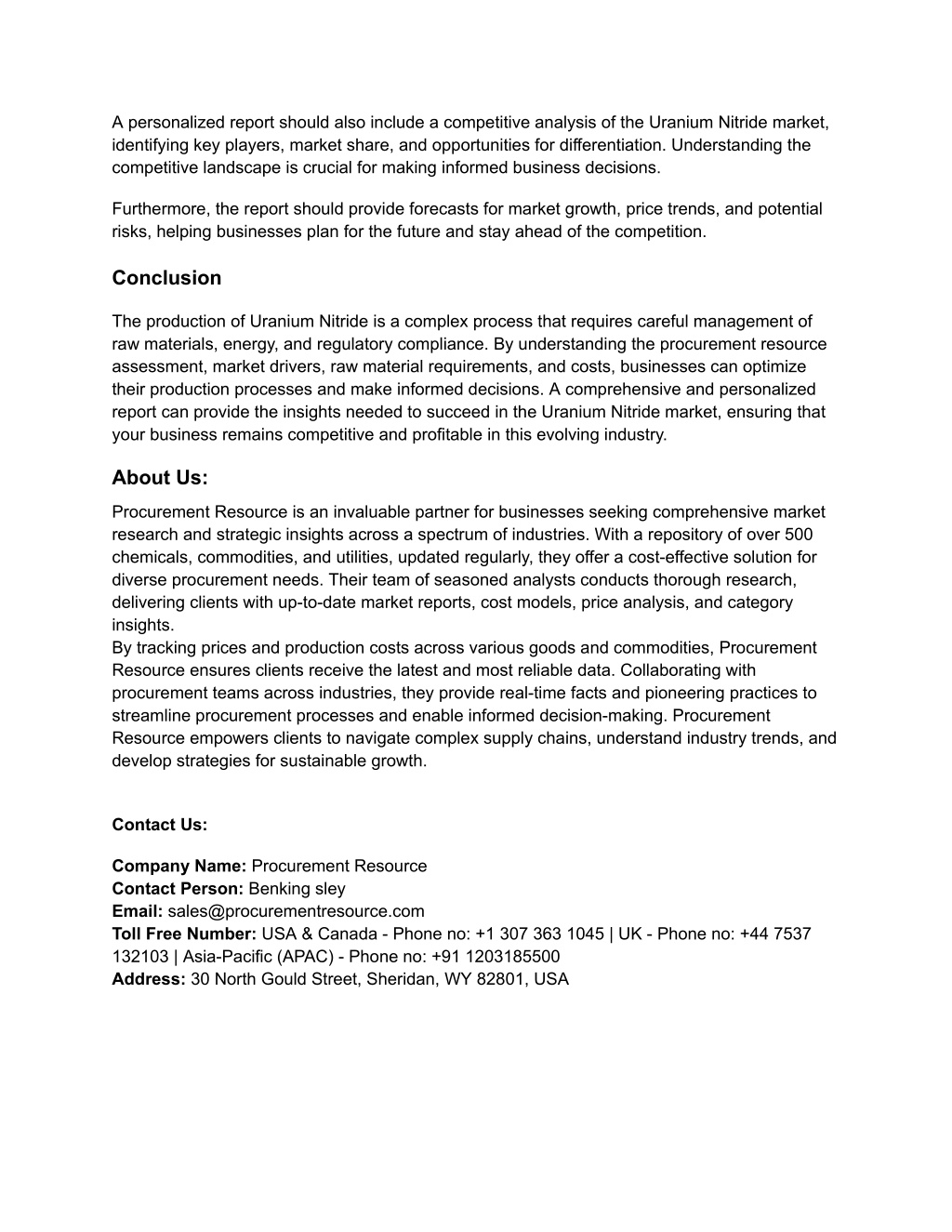 A personalized report should also include a competitive analysis of the Uranium Nitride market, identifying key players, market share, and opportunities for differentiation. Understanding the competitive landscape is crucial for making informed business decisions.

Furthermore, the report should provide forecasts for market growth, price trends, and potential risks, helping businesses plan for the future and stay ahead of the competition.

Conclusion

The production of Uranium Nitride is a complex process that requires careful management of raw materials, energy, and regulatory compliance. By understanding the procurement resource assessment, market drivers, raw material requirements, and costs, businesses can optimize their production processes and make informed decisions. A comprehensive and personalized report can provide the insights needed to succeed in the Uranium Nitride market, ensuring that your business remains competitive and profitable in this evolving industry.

About Us:

Procurement Resource is an invaluable partner for businesses seeking comprehensive market research and strategic insights across a spectrum of industries. With a repository of over 500 chemicals, commodities, and utilities, updated regularly, they offer a cost-effective solution for diverse procurement needs. Their team of seasoned analysts conducts thorough research, delivering clients with up-to-date market reports, cost models, price analysis, and category insights.
By tracking prices and production costs across various goods and commodities, Procurement Resource ensures clients receive the latest and most reliable data. Collaborating with procurement teams across industries, they provide real-time facts and pioneering practices to streamline procurement processes and enable informed decision-making. Procurement Resource empowers clients to navigate complex supply chains, understand industry trends, and develop strategies for sustainable growth.

Contact Us:

Company Name: Procurement Resource
Contact Person: Benking sley
Email: sales@procurementresource.com
Toll Free Number: USA & Canada - Phone no: +1 307 363 1045 | UK - Phone no: +44 7537 132103 | Asia-Pacific (APAC) - Phone no: +91 1203185500
Address: 30 North Gould Street, Sheridan, WY 82801, USA